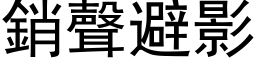 銷聲避影